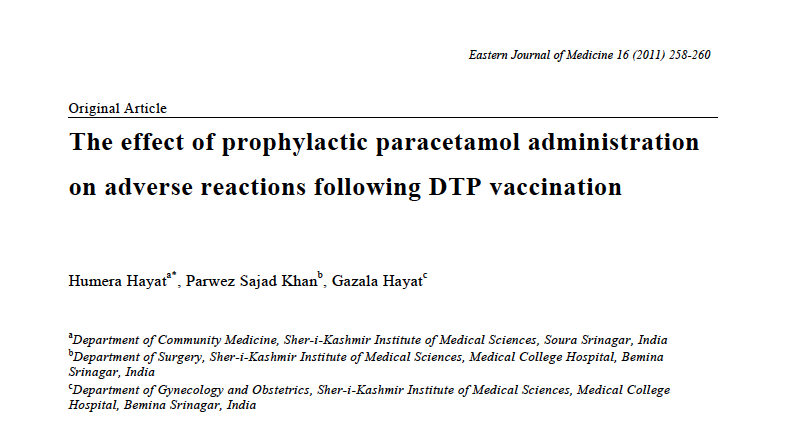 Eastern Journal of Medicine 16 (2011) 258-260

Original Article

The effect of prophylactic paracetamol administration on adverse reactions following DTP vaccination

Humera Hayat$^{a*}$, Parwez Sajad Khan$^{b}$, Gazala Hayat$^{c}$

$^{a}$Department of Community Medicine, Sher-i-Kashmir Institute of Medical Sciences, Soura Srinagar, India
$^{b}$Department of Surgery, Sher-i-Kashmir Institute of Medical Sciences, Medical College Hospital, Bemina Srinagar, India
$^{c}$Department of Gynecology and Obstetrics, Sher-i-Kashmir Institute of Medical Sciences, Medical College Hospital, Bemina Srinagar, India